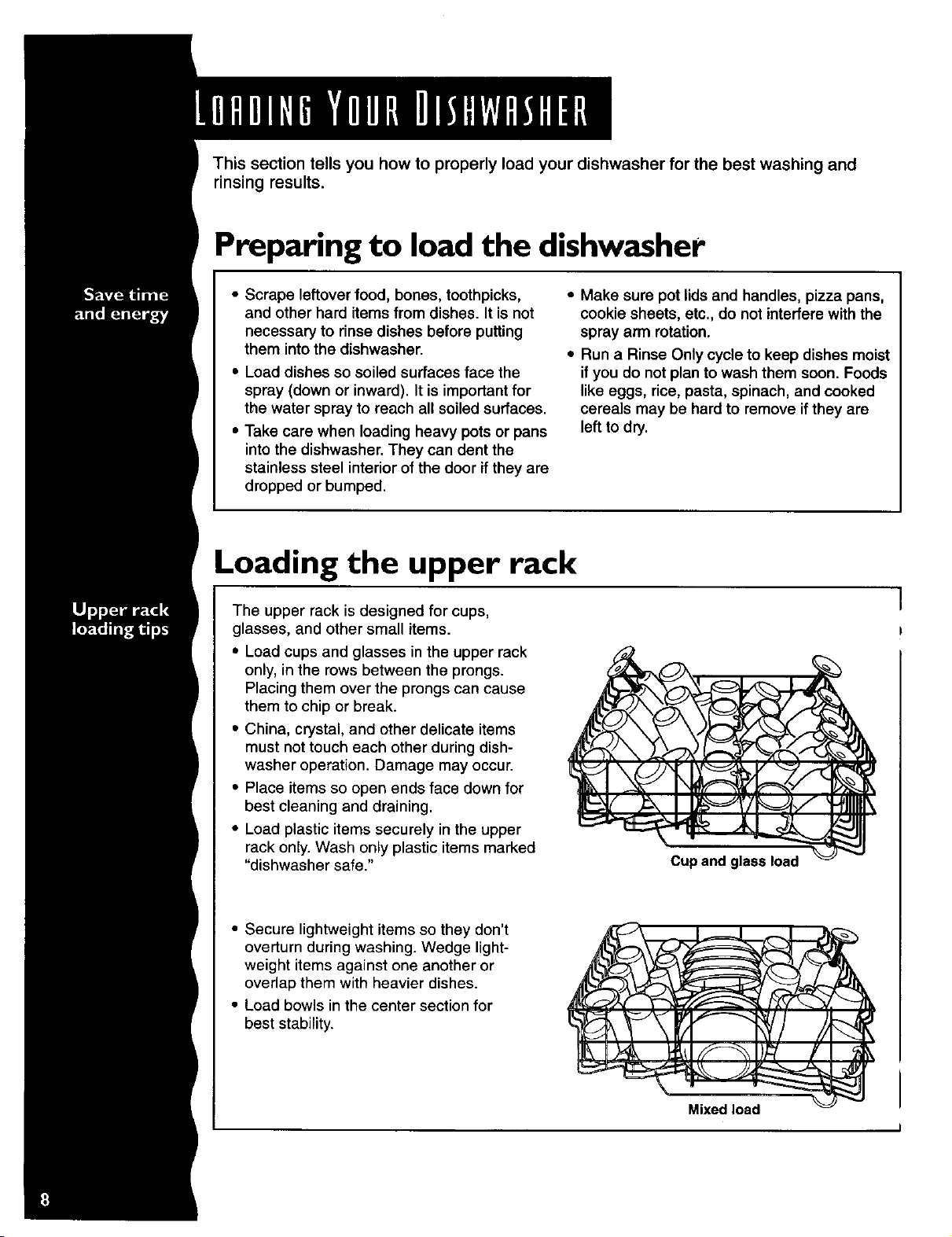 LOADING YOUR DISHWASHER

This section tells you how to properly load your dishwasher for the best washing and rinsing results.

Preparing to load the dishwasher

Save time and energy

• Scrape leftover food, bones, toothpicks, and other hard items from dishes. It is not necessary to rinse dishes before putting them into the dishwasher.

• Load dishes so soiled surfaces face the spray (down or inward). It is important for the water spray to reach all soiled surfaces.

• Take care when loading heavy pots or pans into the dishwasher. They can dent the stainless steel interior of the door if they are dropped or bumped.

• Make sure pot lids and handles, pizza pans, cookie sheets, etc., do not interfere with the spray arm rotation.

• Run a Rinse Only cycle to keep dishes moist if you do not plan to wash them soon. Foods like eggs, rice, pasta, spinach, and cooked cereals may be hard to remove if they are left to dry.

Loading the upper rack

Upper rack loading tips

The upper rack is designed for cups, glasses, and other small items.

• Load cups and glasses in the upper rack only, in the rows between the prongs. Placing them over the prongs can cause them to chip or break.

• China, crystal, and other delicate items must not touch each other during dishwasher operation. Damage may occur.

• Place items so open ends face down for best cleaning and draining.

• Load plastic items securely in the upper rack only. Wash only plastic items marked "dishwasher safe."

Cup and glass load

• Secure lightweight items so they don't overturn during washing. Wedge lightweight items against one another or overlap them with heavier dishes.

• Load bowls in the center section for best stability.

Mixed load

8